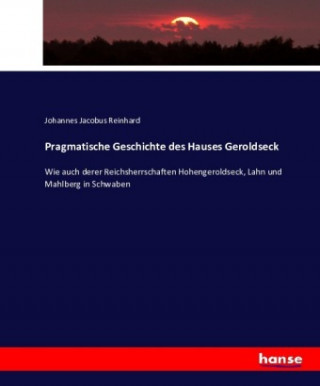 Johannes Jacobus Reinhard

Pragmatische Geschichte des Hauses Geroldseck

Wie auch derer Reichsherrschaften Hohengeroldseck, Lahn und Mahlberg in Schwaben

hanse